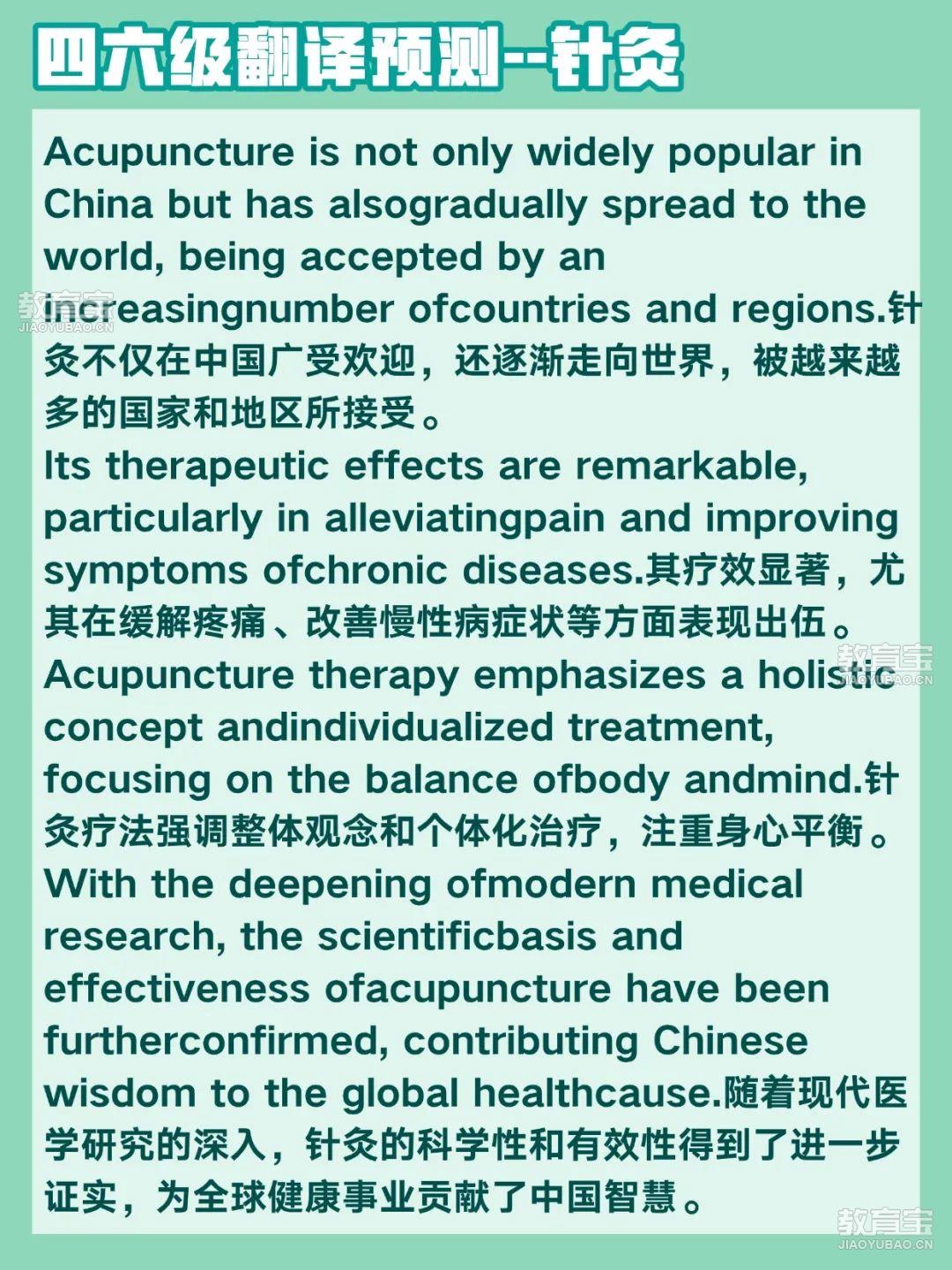 四六级翻译预测--针灸

Acupuncture is not only widely popular in China but has alsogradually spread to the world, being accepted by an increasingnumber ofcountries and regions.针灸不仅在中国广受欢迎，还逐渐走向世界，被越来越多的国家和地区所接受。
Its therapeutic effects are remarkable, particularly in alleviatingpain and improving symptoms ofchronic diseases.其疗效显著，尤其在缓解疼痛、改善慢性病症状等方面表现出伍。
Acupuncture therapy emphasizes a holistic concept andindividualized treatment, focusing on the balance ofbody andmind.针灸疗法强调整体观念和个体化治疗，注重身心平衡。
With the deepening ofmodern medical research, the scientificbasis and effectiveness ofacupuncture have been furtherconfirmed, contributing Chinese wisdom to the global healthcause.随着现代医学研究的深入，针灸的科学性和有效性得到了进一步证实，为全球健康事业贡献了中国智慧。

教育宝
JIAOYUBAO.CN
教育宝
JIAOYUBAO.CN
教育宝
JIAOYUBAO.CN